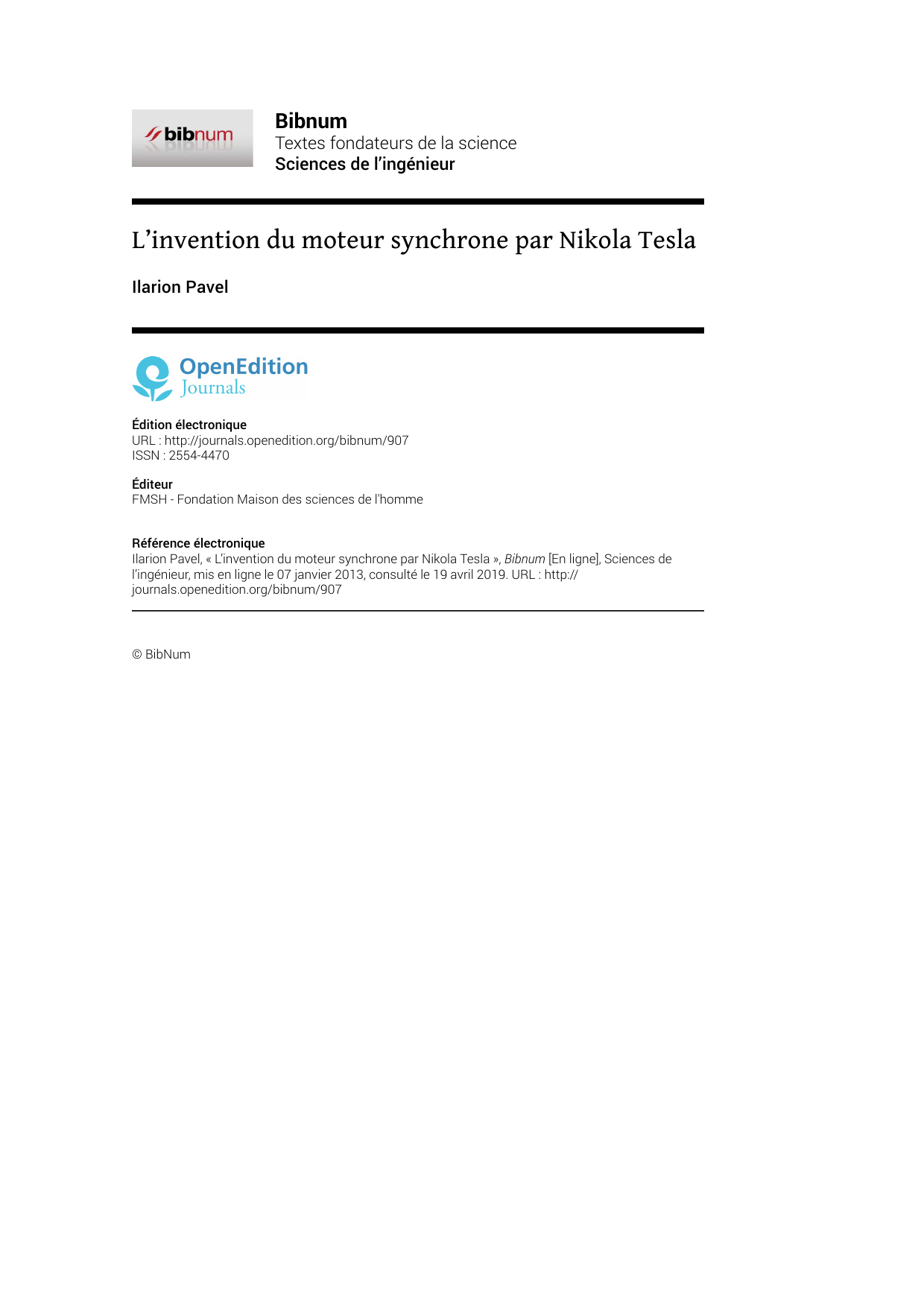 bibnum

Bibnum
Textes fondateurs de la science
Sciences de l'ingénieur

L'invention du moteur synchrone par Nikola Tesla

Ilarion Pavel

OpenEdition
Journals

Édition électronique
URL : http://journals.openedition.org/bibnum/907
ISSN : 2554-4470

Éditeur
FMSH - Fondation Maison des sciences de l'homme

Référence électronique
Ilarion Pavel, « L'invention du moteur synchrone par Nikola Tesla », Bibnum [En ligne], Sciences de l'ingénieur, mis en ligne le 07 janvier 2013, consulté le 19 avril 2019. URL : http://journals.openedition.org/bibnum/907

© BibNum